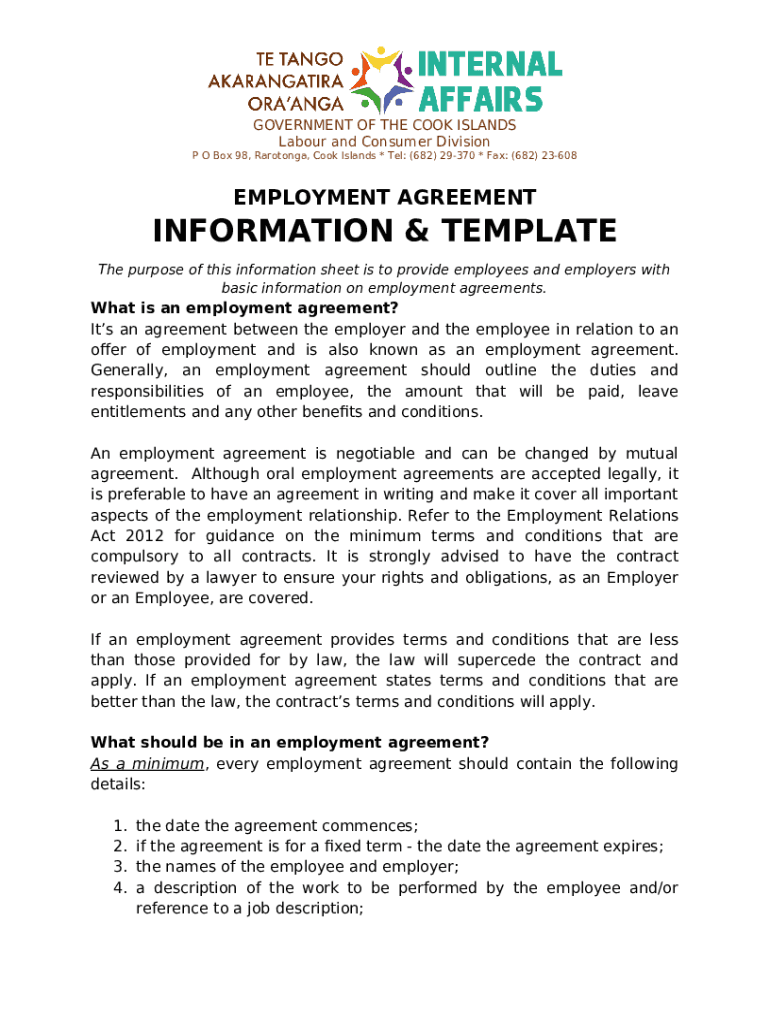 TE TANGO AKARANGATIRA ORA'ANGA

INTERNAL AFFAIRS

GOVERNMENT OF THE COOK ISLANDS
Labour and Consumer Division
P O Box 98, Rarotonga, Cook Islands * Tel: (682) 29-370 * Fax: (682) 23-608

EMPLOYMENT AGREEMENT

INFORMATION & TEMPLATE

The purpose of this information sheet is to provide employees and employers with basic information on employment agreements.

What is an employment agreement?
It's an agreement between the employer and the employee in relation to an offer of employment and is also known as an employment agreement. Generally, an employment agreement should outline the duties and responsibilities of an employee, the amount that will be paid, leave entitlements and any other benefits and conditions.

An employment agreement is negotiable and can be changed by mutual agreement. Although oral employment agreements are accepted legally, it is preferable to have an agreement in writing and make it cover all important aspects of the employment relationship. Refer to the Employment Relations Act 2012 for guidance on the minimum terms and conditions that are compulsory to all contracts. It is strongly advised to have the contract reviewed by a lawyer to ensure your rights and obligations, as an Employer or an Employee, are covered.

If an employment agreement provides terms and conditions that are less than those provided for by law, the law will supercede the contract and apply. If an employment agreement states terms and conditions that are better than the law, the contract's terms and conditions will apply.

What should be in an employment agreement?
As a minimum, every employment agreement should contain the following details:

1. the date the agreement commences;
2. if the agreement is for a fixed term - the date the agreement expires;
3. the names of the employee and employer;
4. a description of the work to be performed by the employee and/or reference to a job description;